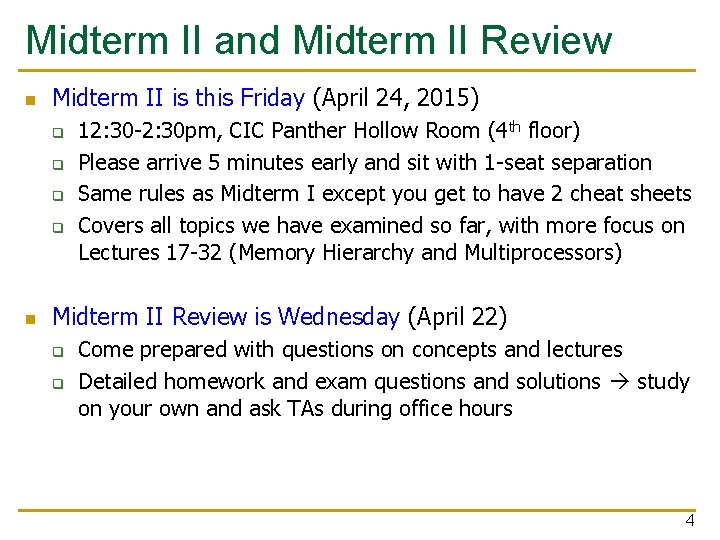 Midterm II and Midterm II Review

• Midterm II is this Friday (April 24, 2015)
☐ 12:30-2:30pm, CIC Panther Hollow Room (4th floor)
☐ Please arrive 5 minutes early and sit with 1-seat separation
☐ Same rules as Midterm I except you get to have 2 cheat sheets
☐ Covers all topics we have examined so far, with more focus on Lectures 17-32 (Memory Hierarchy and Multiprocessors)

• Midterm II Review is Wednesday (April 22)
☐ Come prepared with questions on concepts and lectures
☐ Detailed homework and exam questions and solutions → study on your own and ask TAs during office hours

4